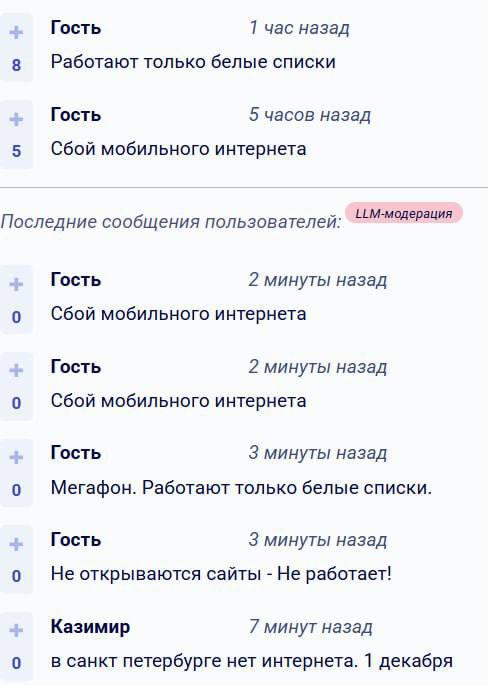 +
8
Гость 1 час назад
Работают только белые списки

+
5
Гость 5 часов назад
Сбой мобильного интернета

Последние сообщения пользователей: LLM-модерация

+
0
Гость 2 минуты назад
Сбой мобильного интернета

+
0
Гость 2 минуты назад
Сбой мобильного интернета

+
0
Гость 3 минуты назад
Мегафон. Работают только белые списки.

+
0
Гость 3 минуты назад
Не открываются сайты - Не работает!

+
0
Казимир 7 минут назад
в санкт петербурге нет интернета. 1 декабря